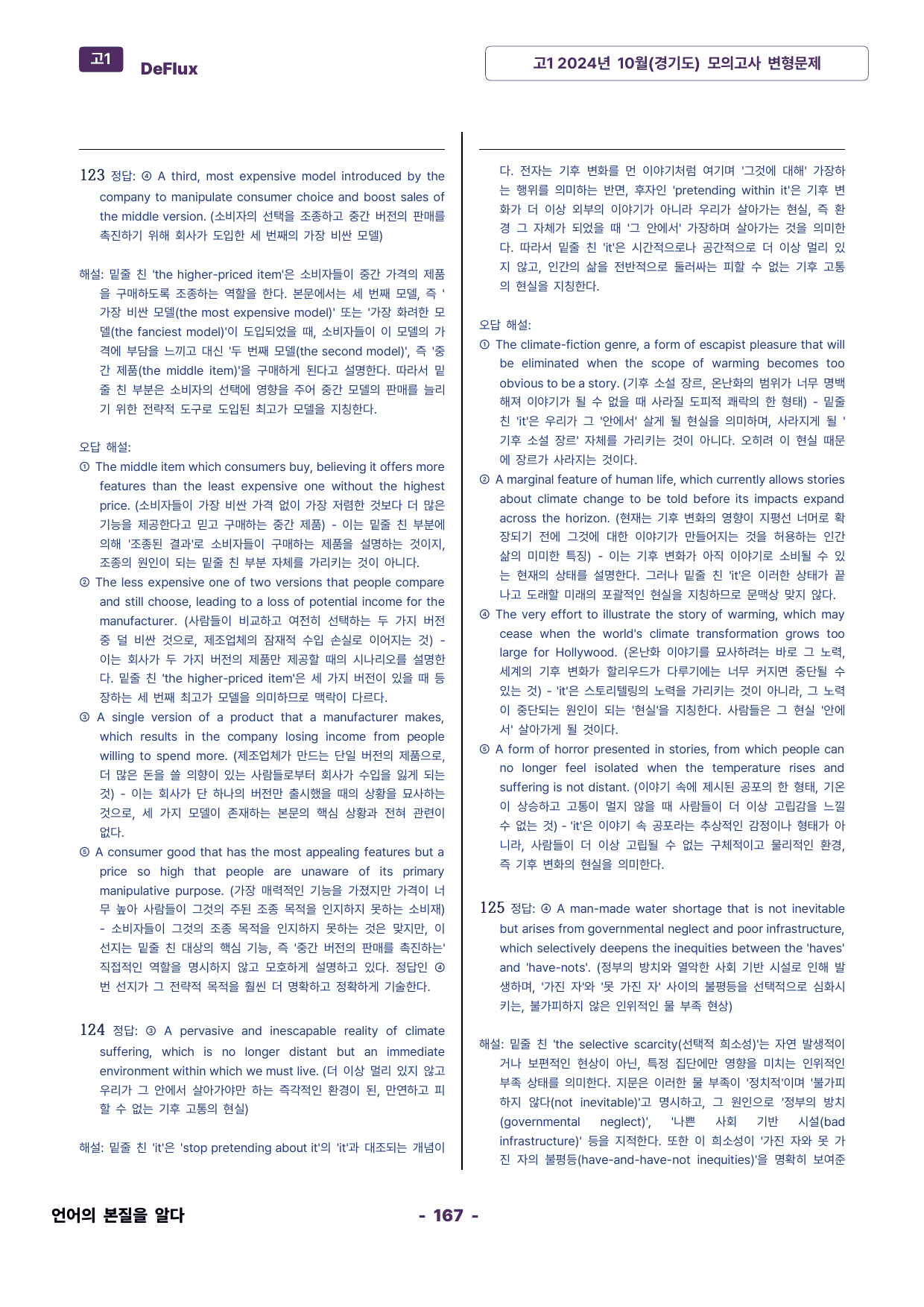 고1 DeFlux

고1 2024년 10월(경기도) 모의고사 변형문제

123 정답: ④ A third, most expensive model introduced by the company to manipulate consumer choice and boost sales of the middle version. (소비자의 선택을 조종하고 중간 버전의 판매를 촉진하기 위해 회사가 도입한 세 번째의 가장 비싼 모델)

해설: 밑줄 친 'the higher-priced item'은 소비자들이 중간 가격의 제품을 구매하도록 조종하는 역할을 한다. 본문에서는 세 번째 모델, 즉 '가장 비싼 모델(the most expensive model)' 또는 '가장 화려한 모델(the fanciest model)'이 도입되었을 때, 소비자들이 이 모델의 가격에 부담을 느끼고 대신 '두 번째 모델(the second model)', 즉 '중간 제품(the middle item)'을 구매하게 된다고 설명한다. 따라서 밑줄 친 부분은 소비자의 선택에 영향을 주어 중간 모델의 판매를 늘리기 위한 전략적 도구로 도입된 최고가 모델을 지칭한다.

오답 해설:
① The middle item which consumers buy, believing it offers more features than the least expensive one without the highest price. (소비자들이 가장 비싼 가격 없이 가장 저렴한 것보다 더 많은 기능을 제공한다고 믿고 구매하는 중간 제품) - 이는 밑줄 친 부분에 의해 '조종된 결과'로 소비자들이 구매하는 제품을 설명하는 것이지, 조종의 원인이 되는 밑줄 친 부분 자체를 가리키는 것이 아니다.
② The less expensive one of two versions that people compare and still choose, leading to a loss of potential income for the manufacturer. (사람들이 비교하고 여전히 선택하는 두 가지 버전 중 덜 비싼 것으로, 제조업체의 잠재적 수입 손실로 이어지는 것) - 이는 회사가 두 가지 버전의 제품만 제공할 때의 시나리오를 설명한다. 밑줄 친 'the higher-priced item'은 세 가지 버전이 있을 때 등장하는 세 번째 최고가 모델을 의미하므로 맥락이 다르다.
③ A single version of a product that a manufacturer makes, which results in the company losing income from people willing to spend more. (제조업체가 만드는 단일 버전의 제품으로, 더 많은 돈을 쓸 의향이 있는 사람들로부터 회사가 수입을 잃게 되는 것) - 이는 회사가 단 하나의 버전만 출시했을 때의 상황을 묘사하는 것으로, 세 가지 모델이 존재하는 본문의 핵심 상황과 전혀 관련이 없다.
⑤ A consumer good that has the most appealing features but a price so high that people are unaware of its primary manipulative purpose. (가장 매력적인 기능을 가졌지만 가격이 너무 높아 사람들이 그것의 주된 조종 목적을 인지하지 못하는 소비재) - 소비자들이 그것의 조종 목적을 인지하지 못하는 것은 맞지만, 이 선지는 밑줄 친 대상의 핵심 기능, 즉 '중간 버전의 판매를 촉진하는' 직접적인 역할을 명시하지 않고 모호하게 설명하고 있다. 정답인 ④번 선지가 그 전략적 목적을 훨씬 더 명확하고 정확하게 기술한다.

124 정답: ③ A pervasive and inescapable reality of climate suffering, which is no longer distant but an immediate environment within which we must live. (더 이상 멀리 있지 않고 우리가 그 안에서 살아가야만 하는 즉각적인 환경이 된, 만연하고 피할 수 없는 기후 고통의 현실)

해설: 밑줄 친 'it'은 'stop pretending about it'의 'it'과 대조되는 개념이다. 전자는 기후 변화를 먼 이야기처럼 여기며 '그것에 대해' 가장하는 행위를 의미하는 반면, 후자인 'pretending within it'은 기후 변화가 더 이상 외부의 이야기가 아니라 우리가 살아가는 현실, 즉 환경 그 자체가 되었을 때 '그 안에서' 가장하며 살아가는 것을 의미한다. 따라서 밑줄 친 'it'은 시간적으로나 공간적으로 더 이상 멀리 있지 않고, 인간의 삶을 전반적으로 둘러싸는 피할 수 없는 기후 고통의 현실을 지칭한다.

오답 해설:
① The climate-fiction genre, a form of escapist pleasure that will be eliminated when the scope of warming becomes too obvious to be a story. (기후 소설 장르, 온난화의 범위가 너무 명백해져 이야기가 될 수 없을 때 사라질 도피적 쾌락의 한 형태) - 밑줄 친 'it'은 우리가 그 '안에서' 살게 될 현실을 의미하며, 사라지게 될 '기후 소설 장르' 자체를 가리키는 것이 아니다. 오히려 이 현실 때문에 장르가 사라지는 것이다.
② A marginal feature of human life, which currently allows stories about climate change to be told before its impacts expand across the horizon. (현재는 기후 변화의 영향이 지평선 너머로 확장되기 전에 그것에 대한 이야기가 만들어지는 것을 허용하는 인간 삶의 미미한 특징) - 이는 기후 변화가 아직 이야기로 소비될 수 있는 현재의 상태를 설명한다. 그러나 밑줄 친 'it'은 이러한 상태가 끝나고 도래할 미래의 포괄적인 현실을 지칭하므로 문맥상 맞지 않다.
④ The very effort to illustrate the story of warming, which may cease when the world's climate transformation grows too large for Hollywood. (온난화 이야기를 묘사하려는 바로 그 노력, 세계의 기후 변화가 할리우드가 다루기에는 너무 커지면 중단될 수 있는 것) - 'it'은 스토리텔링의 노력을 가리키는 것이 아니라, 그 노력이 중단되는 원인이 되는 '현실'을 지칭한다. 사람들은 그 현실 '안에서' 살아가게 될 것이다.
⑤ A form of horror presented in stories, from which people can no longer feel isolated when the temperature rises and suffering is not distant. (이야기 속에 제시된 공포의 한 형태, 기온이 상승하고 고통이 멀지 않을 때 사람들이 더 이상 고립감을 느낄 수 없는 것) - 'it'은 이야기 속 공포라는 추상적인 감정이나 형태가 아니라, 사람들이 더 이상 고립될 수 없는 구체적이고 물리적인 환경, 즉 기후 변화의 현실을 의미한다.

125 정답: ④ A man-made water shortage that is not inevitable but arises from governmental neglect and poor infrastructure, which selectively deepens the inequities between the 'haves' and 'have-nots'. (정부의 방치와 열악한 사회 기반 시설로 인해 발생하며, '가진 자'와 '못 가진 자' 사이의 불평등을 선택적으로 심화시키는, 불가피하지 않은 인위적인 물 부족 현상)

해설: 밑줄 친 'the selective scarcity(선택적 희소성)'는 자연 발생적이거나 보편적인 현상이 아닌, 특정 집단에만 영향을 미치는 인위적인 부족 상태를 의미한다. 지문은 이러한 물 부족이 '정치적'이며 '불가피하지 않다(not inevitable)'고 명시하고, 그 원인으로 '정부의 방치(governmental neglect)', '나쁜 사회 기반 시설(bad infrastructure)' 등을 지적한다. 또한 이 희소성이 '가진 자와 못 가진 자의 불평등(have-and-have-not inequities)'을 명확히 보여준

언어의 본질을 알다

- 167 -